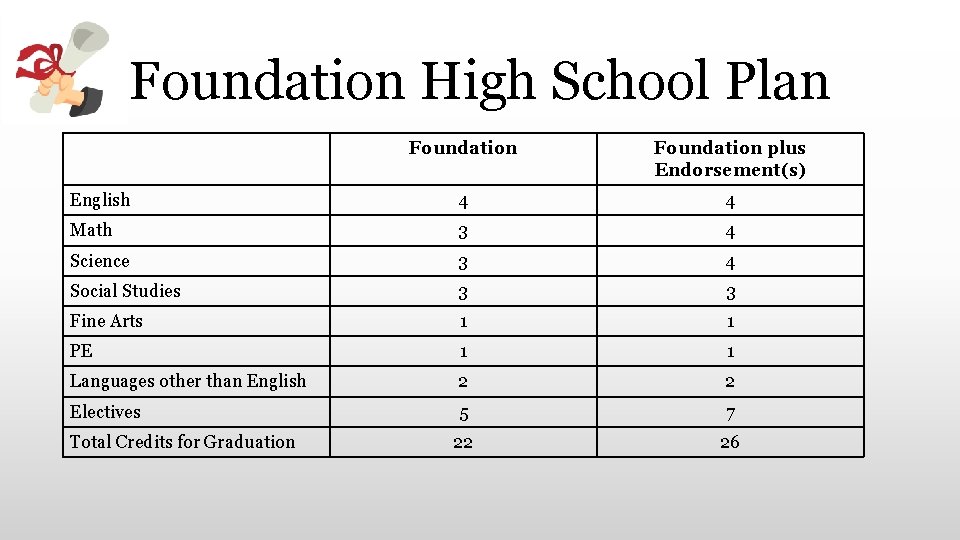 Foundation High School Plan

| | Foundation | Foundation plus Endorsement(s) |
|---|---|---|
| English | 4 | 4 |
| Math | 3 | 4 |
| Science | 3 | 4 |
| Social Studies | 3 | 3 |
| Fine Arts | 1 | 1 |
| PE | 1 | 1 |
| Languages other than English | 2 | 2 |
| Electives | 5 | 7 |
| Total Credits for Graduation | 22 | 26 |